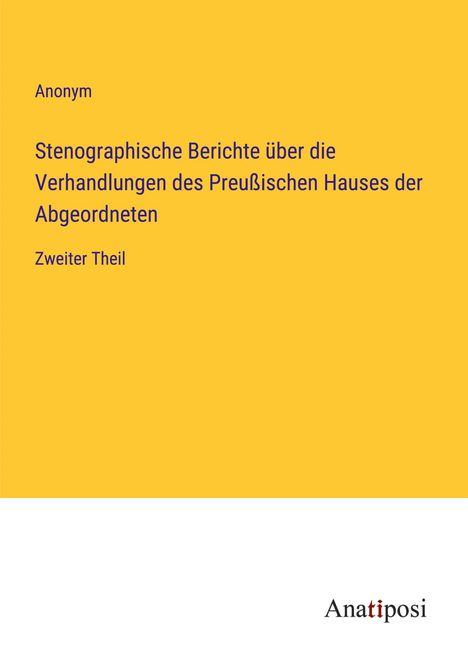 Anonym

Stenographische Berichte über die Verhandlungen des Preußischen Hauses der Abgeordneten

Zweiter Theil

Anatiposi